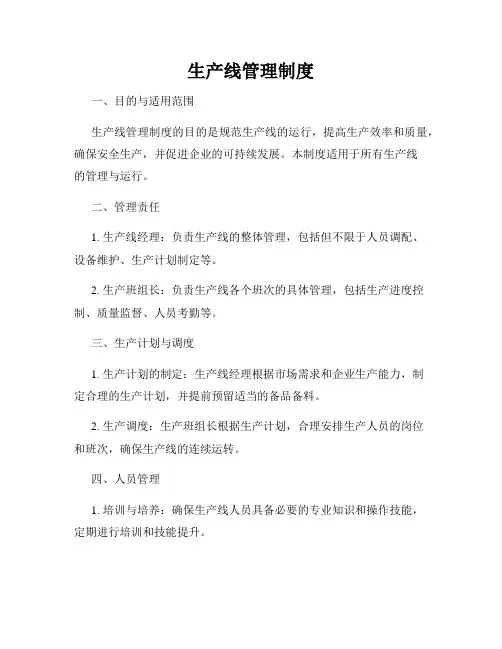 生产线管理制度

一、目的与适用范围

生产线管理制度的目的是规范生产线的运行，提高生产效率和质量，确保安全生产，并促进企业的可持续发展。本制度适用于所有生产线的管理与运行。

二、管理责任

1. 生产线经理：负责生产线的整体管理，包括但不限于人员调配、设备维护、生产计划制定等。

2. 生产班组长：负责生产线各个班次的具体管理，包括生产进度控制、质量监督、人员考勤等。

三、生产计划与调度

1. 生产计划的制定：生产线经理根据市场需求和企业生产能力，制定合理的生产计划，并提前预留适当的备品备料。

2. 生产调度：生产班组长根据生产计划，合理安排生产人员的岗位和班次，确保生产线的连续运转。

四、人员管理

1. 培训与培养：确保生产线人员具备必要的专业知识和操作技能，定期进行培训和技能提升。